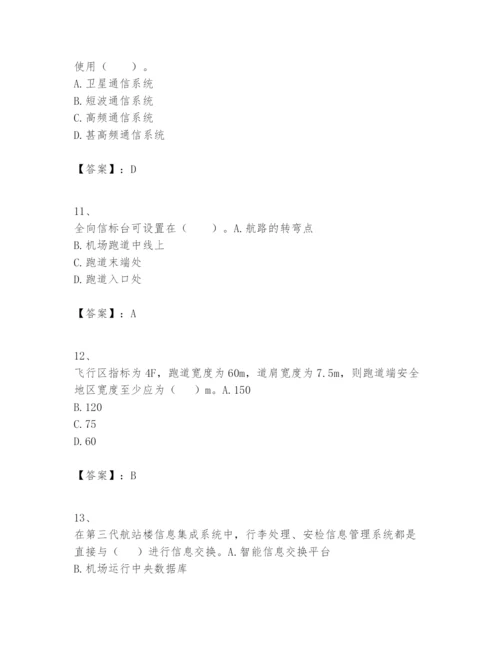 使用（　　）。
A. 卫星通信系统
B. 短波通信系统
C. 高频通信系统
D. 甚高频通信系统

【答案】：D

11、
全向信标台可设置在（　　）。A. 航路的转弯点
B. 机场跑道中线上
C. 跑道末端处
D. 跑道入口处

【答案】：A

12、
飞行区指标为4F，跑道宽度为60m，道肩宽度为7.5m，则跑道端安全地区宽度至少应为（　　）m。A. 150
B. 120
C. 75
D. 60

【答案】：B

13、
在第三代航站楼信息集成系统中，行李处理、安检信息管理系统都是直接与（　　）进行信息交换。A. 智能信息交换平台
B. 机场运行中央数据库